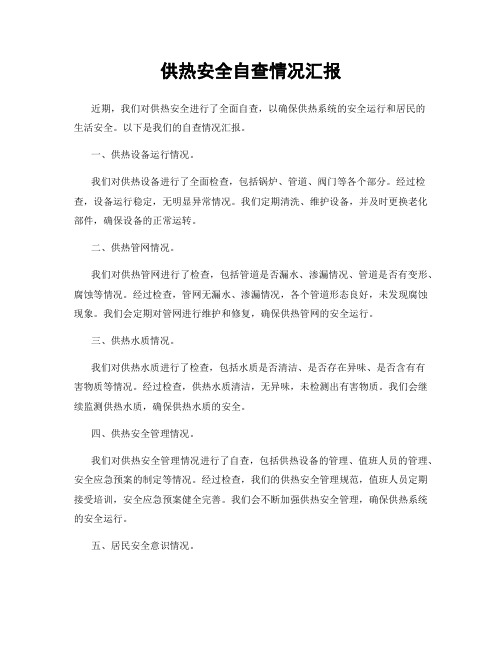 供热安全自查情况汇报

近期，我们对供热安全进行了全面自查，以确保供热系统的安全运行和居民的生活安全。以下是我们的自查情况汇报。

一、供热设备运行情况。

我们对供热设备进行了全面检查，包括锅炉、管道、阀门等各个部分。经过检查，设备运行稳定，无明显异常情况。我们定期清洗、维护设备，并及时更换老化部件，确保设备的正常运转。

二、供热管网情况。

我们对供热管网进行了检查，包括管道是否漏水、渗漏情况、管道是否有变形、腐蚀等情况。经过检查，管网无漏水、渗漏情况，各个管道形态良好，未发现腐蚀现象。我们会定期对管网进行维护和修复，确保供热管网的安全运行。

三、供热水质情况。

我们对供热水质进行了检查，包括水质是否清洁、是否存在异味、是否含有有害物质等情况。经过检查，供热水质清洁，无异味，未检测出有害物质。我们会继续监测供热水质，确保供热水质的安全。

四、供热安全管理情况。

我们对供热安全管理情况进行了自查，包括供热设备的管理、值班人员的管理、安全应急预案的制定等情况。经过检查，我们的供热安全管理规范，值班人员定期接受培训，安全应急预案健全完善。我们会不断加强供热安全管理，确保供热系统的安全运行。

五、居民安全意识情况。